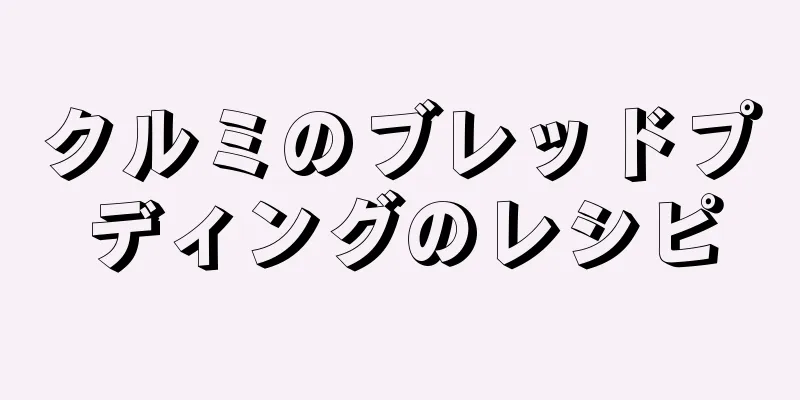 クルミのブレッドプディングのレシピ